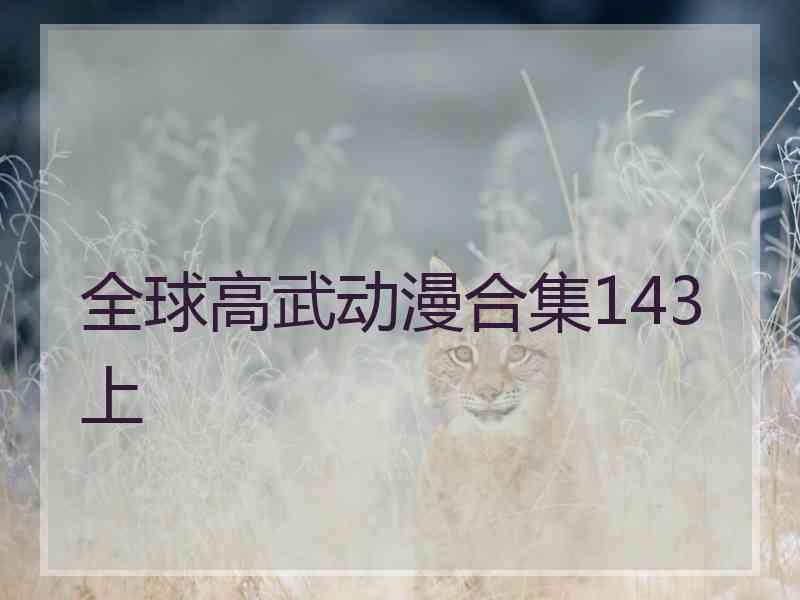 全球高武动漫合集143上